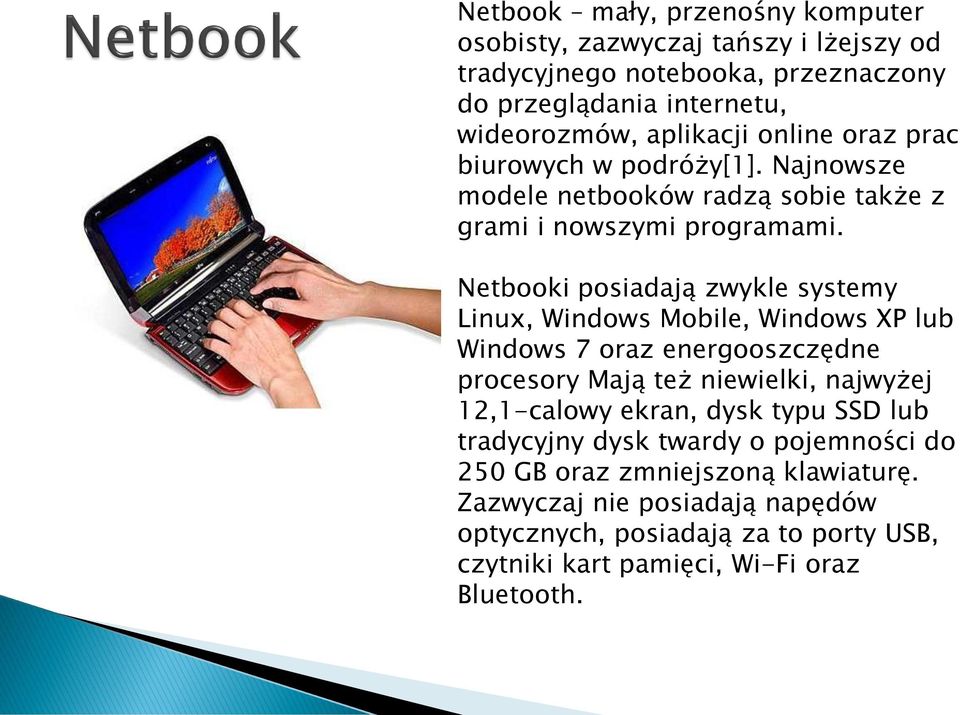 Netbook

Netbook – mały, przenośny komputer osobisty, zazwyczaj tańszy i lżejszy od tradycyjnego notebooka, przeznaczony do przeglądania internetu, wideorozmów, aplikacji online oraz prac biurowych w podróży[1]. Najnowsze modele netbooków radzą sobie także z grami i nowszymi programami.

Netbooki posiadają zwykle systemy Linux, Windows Mobile, Windows XP lub Windows 7 oraz energooszczędne procesory Mają też niewielki, najwyżej 12,1-calowy ekran, dysk typu SSD lub tradycyjny dysk twardy o pojemności do 250 GB oraz zmniejszoną klawiaturę. Zazwyczaj nie posiadają napędów optycznych, posiadają za to porty USB, czytniki kart pamięci, Wi-Fi oraz Bluetooth.